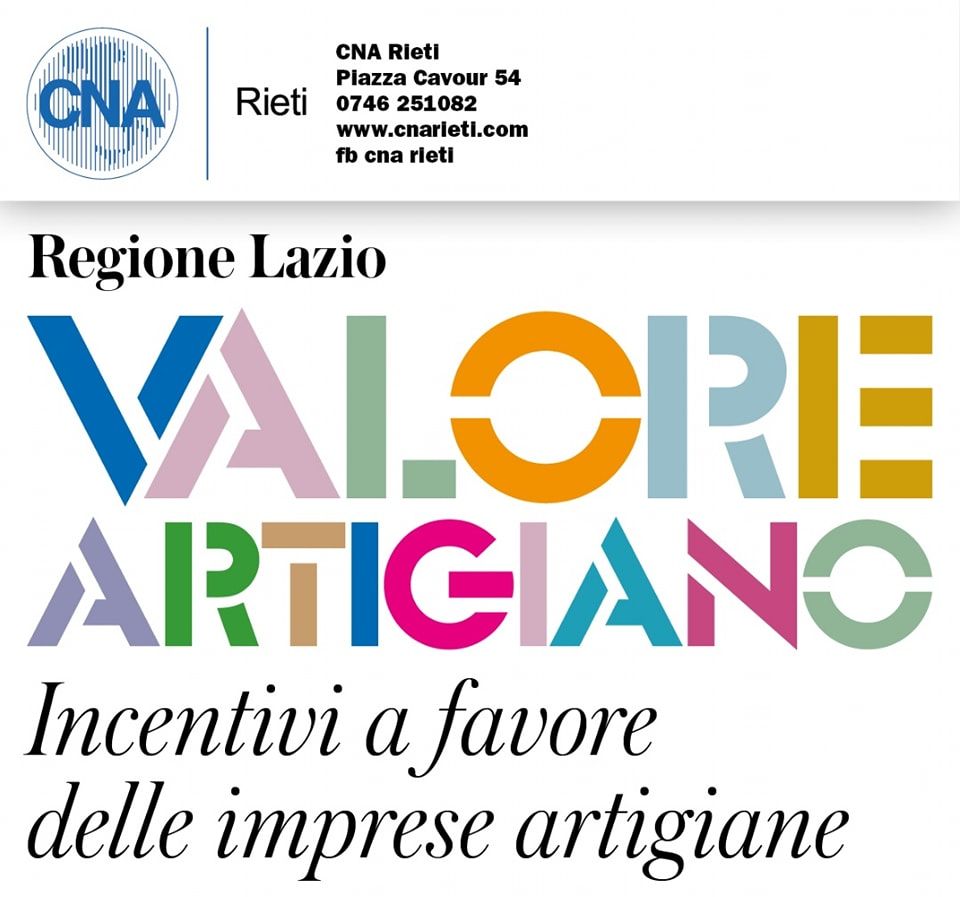 CNA

Rieti

CNA Rieti
Piazza Cavour 54
0746 251082
www.cnarieti.com
fb cna rieti

Regione Lazio

VALORE
ARTIGIANO

Incentivi a favore delle imprese artigiane